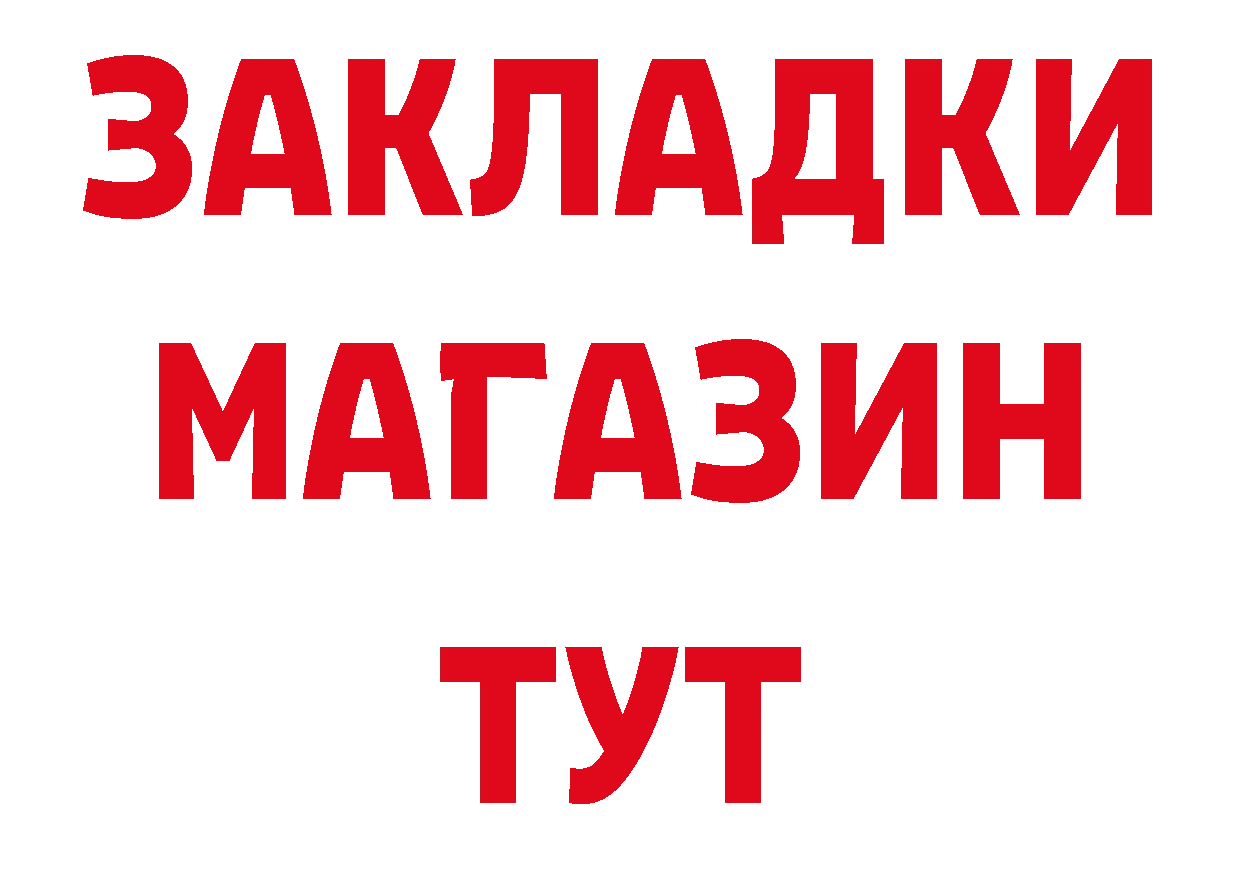 ЗАКЛАДКИ
МАГАЗИН
ТУТ